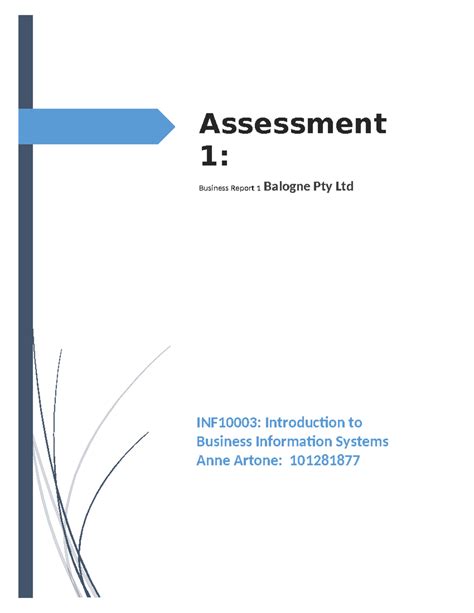 Assessment 1:

Business Report 1 Balogne Pty Ltd

INF10003: Introduction to Business Information Systems
Anne Artone: 101281877